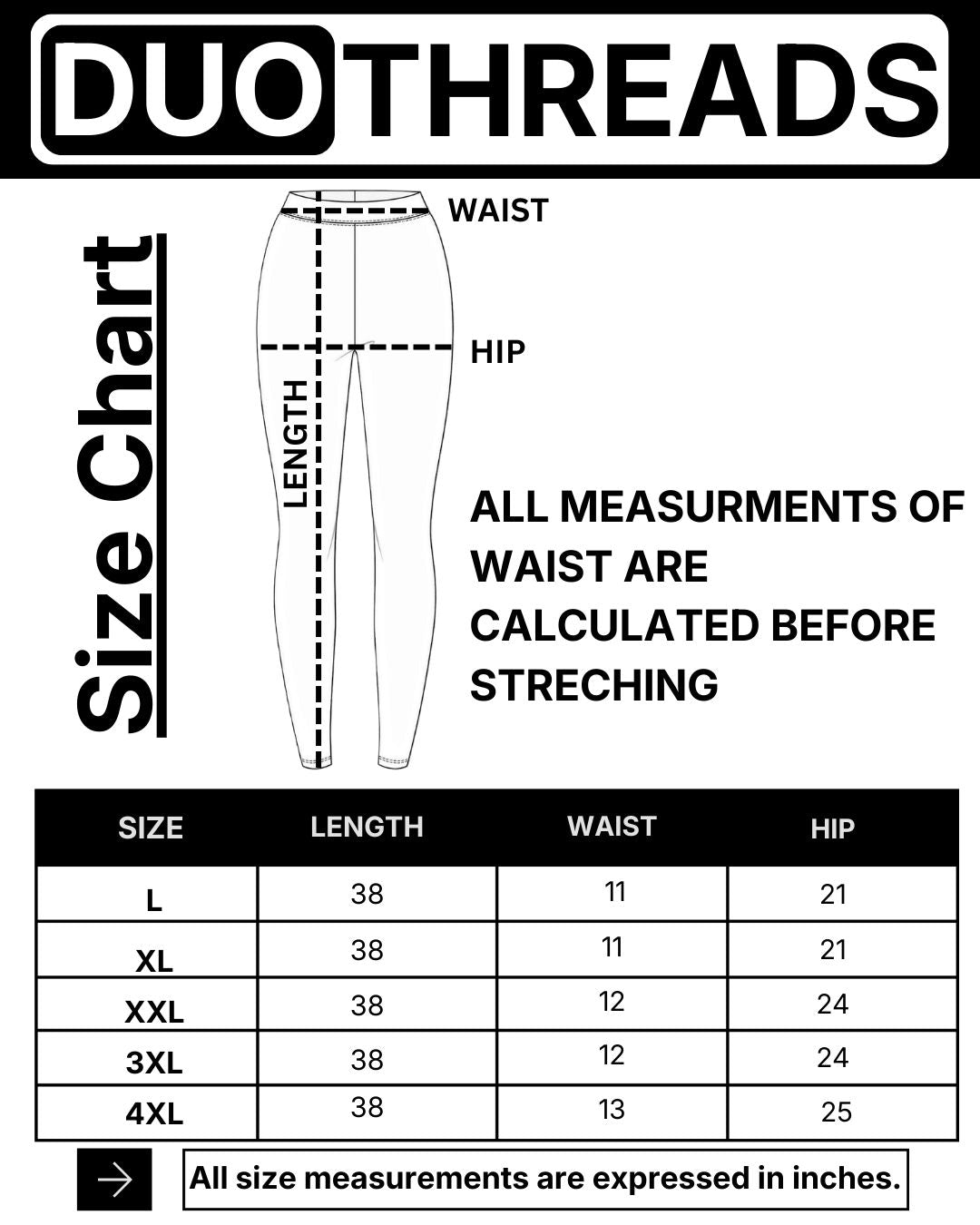 DUOTHREADS

Size Chart

WAIST

HIP

LENGTH

ALL MEASURMENTS OF WAIST ARE CALCULATED BEFORE STRECHING

| SIZE | LENGTH | WAIST | HIP |
|---|---|---|---|
| L | 38 | 11 | 21 |
| XL | 38 | 11 | 21 |
| XXL | 38 | 12 | 24 |
| 3XL | 38 | 12 | 24 |
| 4XL | 38 | 13 | 25 |

All size measurements are expressed in inches.